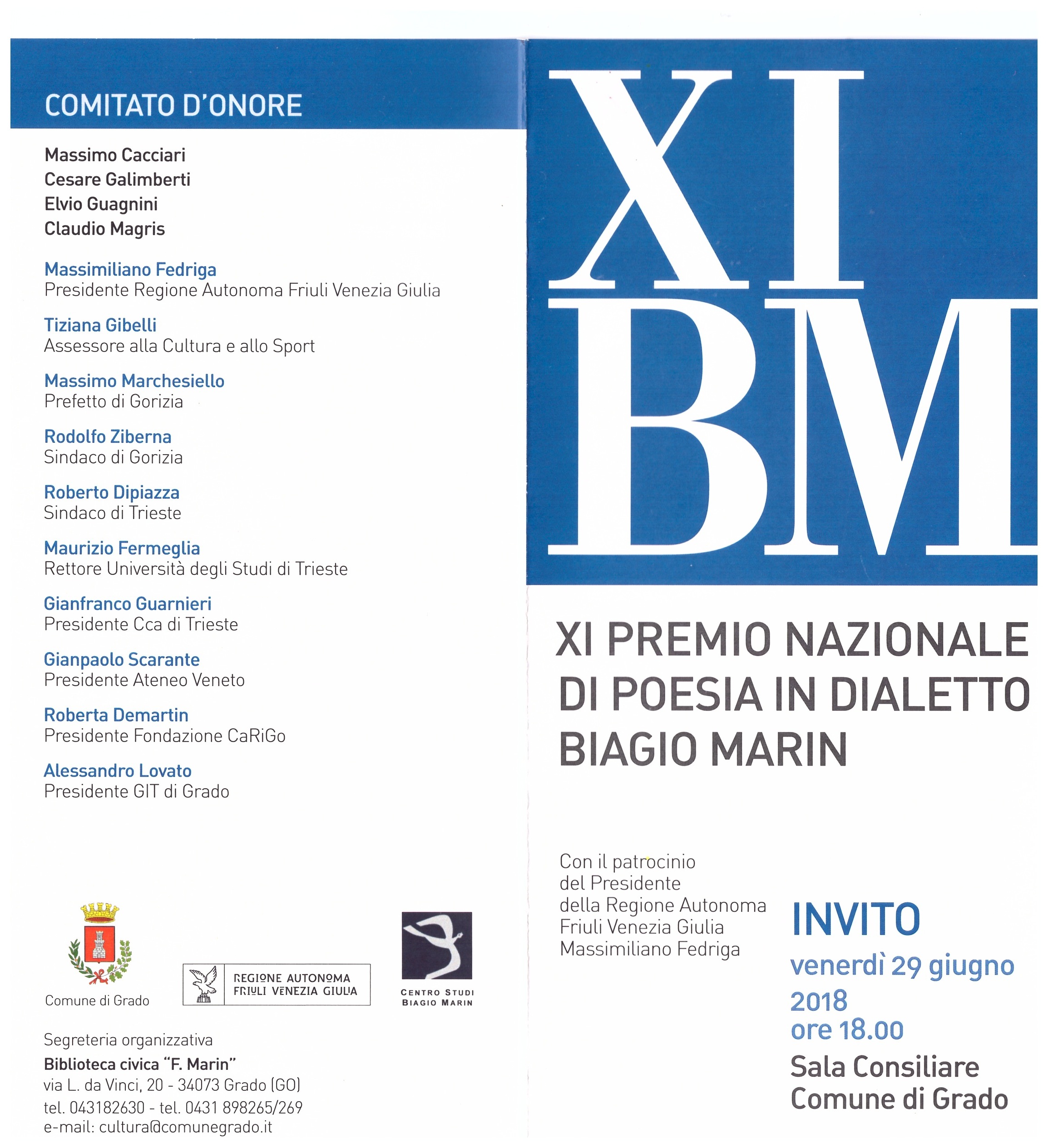 COMITATO D'ONORE

Massimo Cacciari
Cesare Galimberti
Elvio Guagnini
Claudio Magris

Massimiliano Fedriga
Presidente Regione Autonoma Friuli Venezia Giulia

Tiziana Gibelli
Assessore alla Cultura e allo Sport

Massimo Marchesiello
Prefetto di Gorizia

Rodolfo Ziberna
Sindaco di Gorizia

Roberto Dipiazza
Sindaco di Trieste

Maurizio Fermeglia
Rettore Università degli Studi di Trieste

Gianfranco Guarnieri
Presidente Cca di Trieste

Gianpaolo Scarante
Presidente Ateneo Veneto

Roberta Demartin
Presidente Fondazione CaRiGo

Alessandro Lovato
Presidente GIT di Grado

Comune di Grado

REGIONE AUTONOMA
FRIULI VENEZIA GIULIA

CENTRO STUDI
BIAGIO MARIN

Segreteria organizzativa
Biblioteca civica "F. Marin"
via L. da Vinci, 20 - 34073 Grado (GO)
tel. 043182630 - tel. 0431 898265/269
e-mail: cultura@comunegrado.it

XI
BM

XI PREMIO NAZIONALE
DI POESIA IN DIALETTO
BIAGIO MARIN

Con il patrocinio
del Presidente
della Regione Autonoma
Friuli Venezia Giulia
Massimiliano Fedriga

INVITO
venerdì 29 giugno
2018
ore 18.00
Sala Consiliare
Comune di Grado